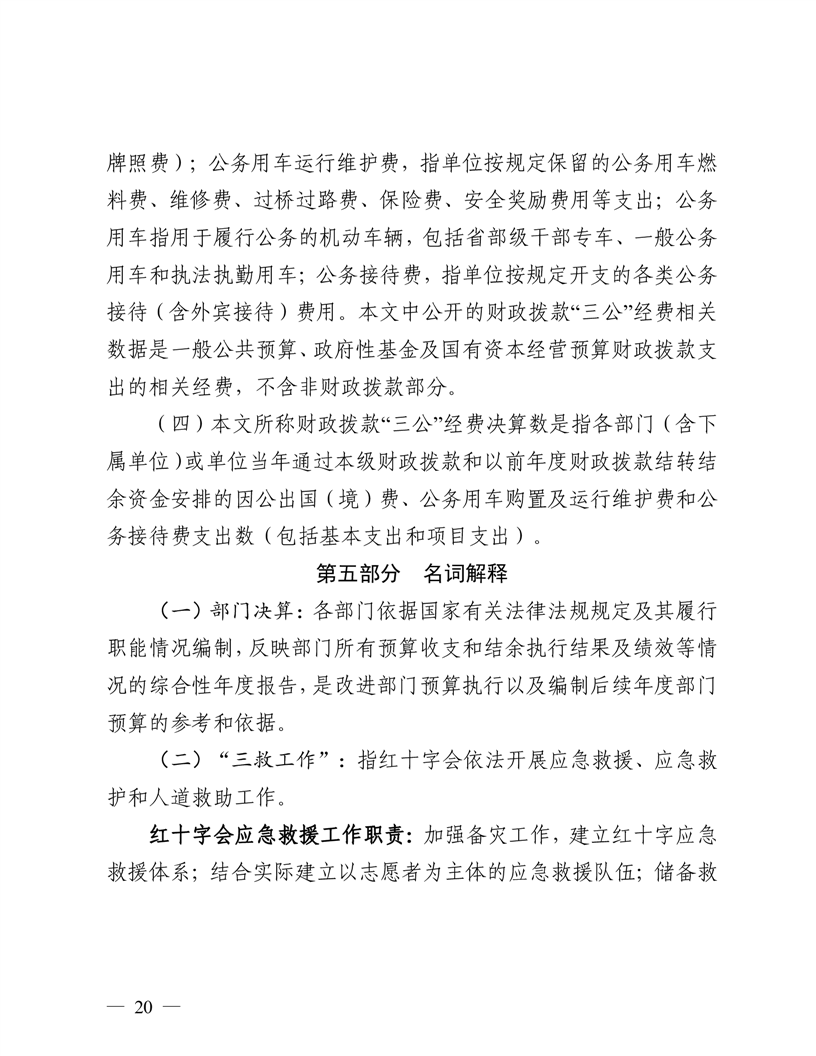 牌照费）；公务用车运行维护费，指单位按规定保留的公务用车燃料费、维修费、过桥过路费、保险费、安全奖励费用等支出；公务用车指用于履行公务的机动车辆，包括省部级干部专车、一般公务用车和执法执勤用车；公务接待费，指单位按规定开支的各类公务接待（含外宾接待）费用。本文中公开的财政拨款“三公”经费相关数据是一般公共预算、政府性基金及国有资本经营预算财政拨款支出的相关经费，不含非财政拨款部分。

（四）本文所称财政拨款“三公”经费决算数是指各部门（含下属单位）或单位当年通过本级财政拨款和以前年度财政拨款结转结余资金安排的因公出国（境）费、公务用车购置及运行维护费和公务接待费支出数（包括基本支出和项目支出）。

第五部分　名词解释

（一）部门决算：各部门依据国家有关法律法规规定及其履行职能情况编制，反映部门所有预算收支和结余执行结果及绩效等情况的综合性年度报告，是改进部门预算执行以及编制后续年度部门预算的参考和依据。

（二）“三救工作”：指红十字会依法开展应急救援、应急救护和人道救助工作。

红十字会应急救援工作职责：加强备灾工作，建立红十字应急救援体系；结合实际建立以志愿者为主体的应急救援队伍；储备救

— 20 —